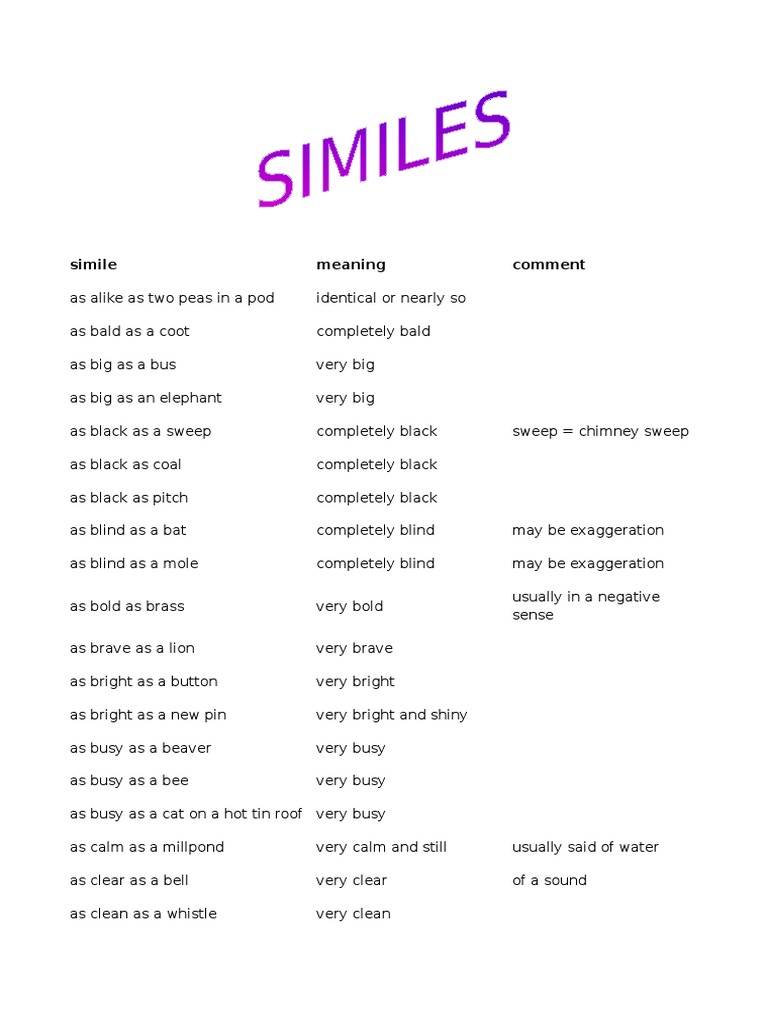 SIMILES

| simile | meaning | comment |
|---|---|---|
| as alike as two peas in a pod | identical or nearly so | |
| as bald as a coot | completely bald | |
| as big as a bus | very big | |
| as big as an elephant | very big | |
| as black as a sweep | completely black | sweep = chimney sweep |
| as black as coal | completely black | |
| as black as pitch | completely black | |
| as blind as a bat | completely blind | may be exaggeration |
| as blind as a mole | completely blind | may be exaggeration |
| as bold as brass | very bold | usually in a negative sense |
| as brave as a lion | very brave | |
| as bright as a button | very bright | |
| as bright as a new pin | very bright and shiny | |
| as busy as a beaver | very busy | |
| as busy as a bee | very busy | |
| as busy as a cat on a hot tin roof | very busy | |
| as calm as a millpond | very calm and still | usually said of water |
| as clear as a bell | very clear | of a sound |
| as clean as a whistle | very clean | |